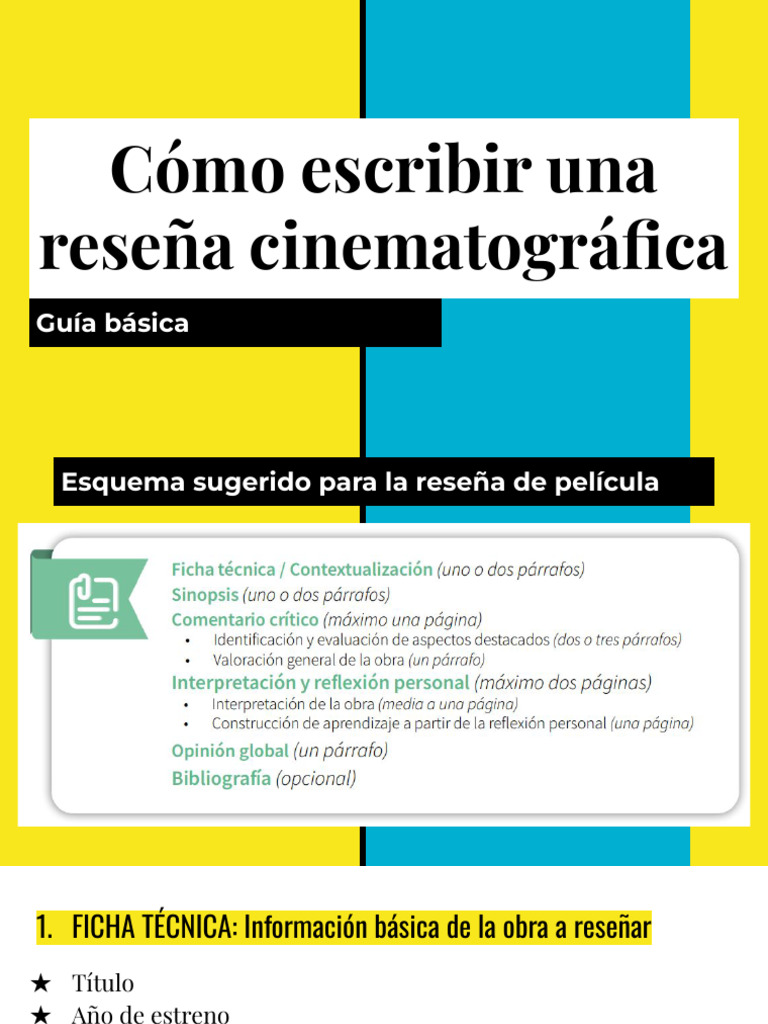 Cómo escribir una reseña cinematográfica

Guía básica

Esquema sugerido para la reseña de película

Ficha técnica / Contextualización (uno o dos párrafos)
Sinopsis (uno o dos párrafos)
Comentario crítico (máximo una página)
• Identificación y evaluación de aspectos destacados (dos o tres párrafos)
• Valoración general de la obra (un párrafo)
Interpretación y reflexión personal (máximo dos páginas)
• Interpretación de la obra (media a una página)
• Construcción de aprendizaje a partir de la reflexión personal (una página)
Opinión global (un párrafo)
Bibliografía (opcional)

1. FICHA TÉCNICA: Información básica de la obra a reseñar

★ Título
★ Año de estreno